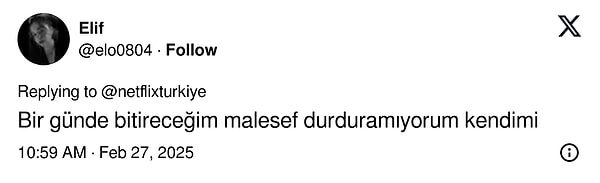 Elif
@elo0804 · Follow

Replying to @netflixturkiye

Bir günde bitireceğim malesef durduramıyorum kendimi

10:59 AM · Feb 27, 2025